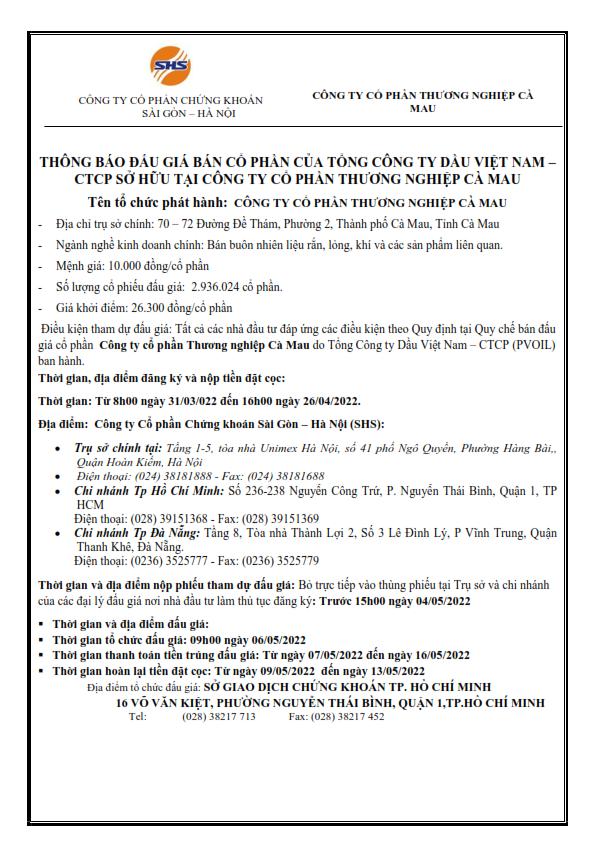 SHS

CÔNG TY CỔ PHẦN CHỨNG KHOÁN SÀI GÒN – HÀ NỘI

CÔNG TY CỔ PHẦN THƯƠNG NGHIỆP CÀ MAU

THÔNG BÁO ĐẤU GIÁ BÁN CỔ PHẦN CỦA TỔNG CÔNG TY DẦU VIỆT NAM – CTCP SỞ HỮU TẠI CÔNG TY CỔ PHẦN THƯƠNG NGHIỆP CÀ MAU

Tên tổ chức phát hành: CÔNG TY CỔ PHẦN THƯƠNG NGHIỆP CÀ MAU

- Địa chỉ trụ sở chính: 70 – 72 Đường Đề Thám, Phường 2, Thành phố Cà Mau, Tỉnh Cà Mau
- Ngành nghề kinh doanh chính: Bán buôn nhiên liệu rắn, lỏng, khí và các sản phẩm liên quan.
- Mệnh giá: 10.000 đồng/cổ phần
- Số lượng cổ phiếu đấu giá: 2.936.024 cổ phần.
- Giá khởi điểm: 26.300 đồng/cổ phần

Điều kiện tham dự đấu giá: Tất cả các nhà đầu tư đáp ứng các điều kiện theo Quy định tại Quy chế bán đấu giá cổ phần Công ty cổ phần Thương nghiệp Cà Mau do Tổng Công ty Dầu Việt Nam – CTCP (PVOIL) ban hành.

Thời gian, địa điểm đăng ký và nộp tiền đặt cọc:

Thời gian: Từ 8h00 ngày 31/03/022 đến 16h00 ngày 26/04/2022.

Địa điểm: Công ty Cổ phần Chứng khoán Sài Gòn – Hà Nội (SHS):

• Trụ sở chính tại: Tầng 1-5, tòa nhà Unimex Hà Nội, số 41 phố Ngô Quyền, Phường Hàng Bài,, Quận Hoàn Kiếm, Hà Nội
• Điện thoại: (024) 38181888 - Fax: (024) 38181688
• Chi nhánh Tp Hồ Chí Minh: Số 236-238 Nguyễn Công Trứ, P. Nguyễn Thái Bình, Quận 1, TP HCM
Điện thoại: (028) 39151368 - Fax: (028) 39151369
• Chi nhánh Tp Đà Nẵng: Tầng 8, Tòa nhà Thành Lợi 2, Số 3 Lê Đình Lý, P Vĩnh Trung, Quận Thanh Khê, Đà Nẵng.
Điện thoại: (0236) 3525777 - Fax: (0236) 3525779

Thời gian và địa điểm nộp phiếu tham dự đấu giá: Bỏ trực tiếp vào thùng phiếu tại Trụ sở và chi nhánh của các đại lý đấu giá nơi nhà đầu tư làm thủ tục đăng ký: Trước 15h00 ngày 04/05/2022

▪ Thời gian và địa điểm đấu giá:
▪ Thời gian tổ chức đấu giá: 09h00 ngày 06/05/2022
▪ Thời gian thanh toán tiền trúng đấu giá: Từ ngày 07/05/2022 đến ngày 16/05/2022
▪ Thời gian hoàn lại tiền đặt cọc: Từ ngày 09/05/2022 đến ngày 13/05/2022
Địa điểm tổ chức đấu giá: SỞ GIAO DỊCH CHỨNG KHOÁN TP. HỒ CHÍ MINH
16 VÕ VĂN KIỆT, PHƯỜNG NGUYỄN THÁI BÌNH, QUẬN 1,TP.HỒ CHÍ MINH
Tel: (028) 38217 713 Fax: (028) 38217 452